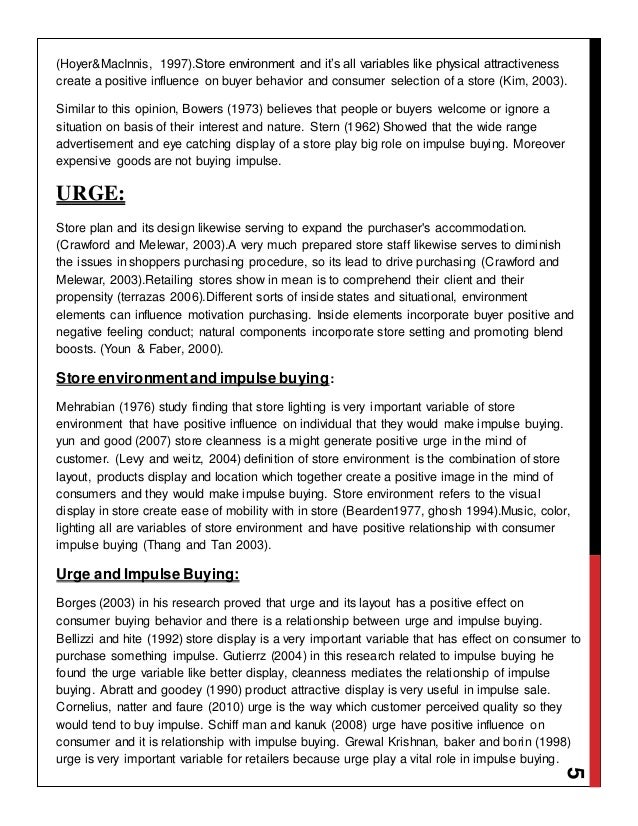 (Hoyer&MacInnis, 1997).Store environment and it's all variables like physical attractiveness create a positive influence on buyer behavior and consumer selection of a store (Kim, 2003).

Similar to this opinion, Bowers (1973) believes that people or buyers welcome or ignore a situation on basis of their interest and nature. Stern (1962) Showed that the wide range advertisement and eye catching display of a store play big role on impulse buying. Moreover expensive goods are not buying impulse.

URGE:

Store plan and its design likewise serving to expand the purchaser's accommodation. (Crawford and Melewar, 2003).A very much prepared store staff likewise serves to diminish the issues in shoppers purchasing procedure, so its lead to drive purchasing (Crawford and Melewar, 2003).Retailing stores show in mean is to comprehend their client and their propensity (terrazas 2006).Different sorts of inside states and situational, environment elements can influence motivation purchasing. Inside elements incorporate buyer positive and negative feeling conduct; natural components incorporate store setting and promoting blend boosts. (Youn & Faber, 2000).

Store environment and impulse buying:

Mehrabian (1976) study finding that store lighting is very important variable of store environment that have positive influence on individual that they would make impulse buying. yun and good (2007) store cleanness is a might generate positive urge in the mind of customer. (Levy and weitz, 2004) definition of store environment is the combination of store layout, products display and location which together create a positive image in the mind of consumers and they would make impulse buying. Store environment refers to the visual display in store create ease of mobility with in store (Bearden1977, ghosh 1994).Music, color, lighting all are variables of store environment and have positive relationship with consumer impulse buying (Thang and Tan 2003).

Urge and Impulse Buying:

Borges (2003) in his research proved that urge and its layout has a positive effect on consumer buying behavior and there is a relationship between urge and impulse buying. Bellizzi and hite (1992) store display is a very important variable that has effect on consumer to purchase something impulse. Gutierrz (2004) in this research related to impulse buying he found the urge variable like better display, cleanness mediates the relationship of impulse buying. Abratt and goodey (1990) product attractive display is very useful in impulse sale. Cornelius, natter and faure (2010) urge is the way which customer perceived quality so they would tend to buy impulse. Schiff man and kanuk (2008) urge have positive influence on consumer and it is relationship with impulse buying. Grewal Krishnan, baker and borin (1998) urge is very important variable for retailers because urge play a vital role in impulse buying.

5